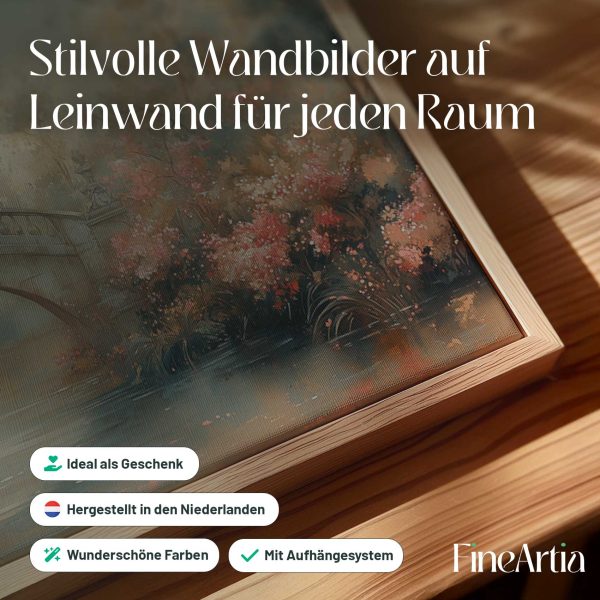 Stilvolle Wandbilder auf Leinwand für jeden Raum

Ideal als Geschenk

Hergestellt in den Niederlanden

Wunderschöne Farben

✓ Mit Aufhängesystem

FineArtia